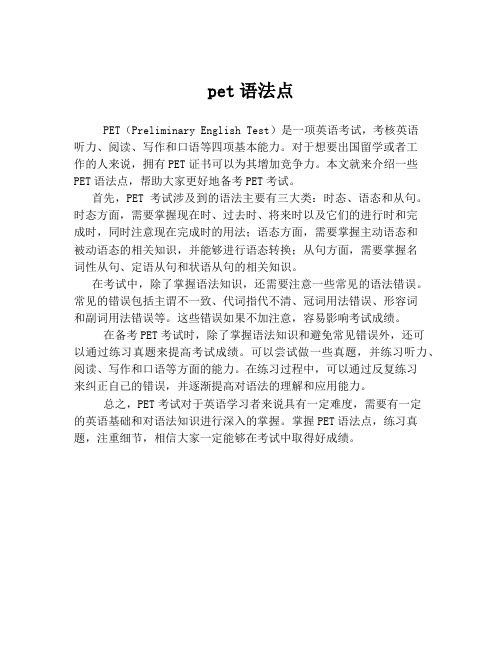 pet 语法点

PET（Preliminary English Test）是一项英语考试，考核英语听力、阅读、写作和口语等四项基本能力。对于想要出国留学或者工作的人来说，拥有 PET 证书可以为其增加竞争力。本文就来介绍一些 PET 语法点，帮助大家更好地备考 PET 考试。

首先，PET 考试涉及到的语法主要有三大类：时态、语态和从句。时态方面，需要掌握现在时、过去时、将来时以及它们的进行时和完成时，同时注意现在完成时的用法；语态方面，需要掌握主动语态和被动语态的相关知识，并能够进行语态转换；从句方面，需要掌握名词性从句、定语从句和状语从句的相关知识。

在考试中，除了掌握语法知识，还需要注意一些常见的语法错误。常见的错误包括主谓不一致、代词指代不清、冠词用法错误、形容词和副词用法错误等。这些错误如果不加注意，容易影响考试成绩。

在备考 PET 考试时，除了掌握语法知识和避免常见错误外，还可以通过练习真题来提高考试成绩。可以尝试做一些真题，并练习听力、阅读、写作和口语等方面的能力。在练习过程中，可以通过反复练习来纠正自己的错误，并逐渐提高对语法的理解和应用能力。

总之，PET 考试对于英语学习者来说具有一定难度，需要有一定的英语基础和对语法知识进行深入的掌握。掌握 PET 语法点，练习真题，注重细节，相信大家一定能够在考试中取得好成绩。